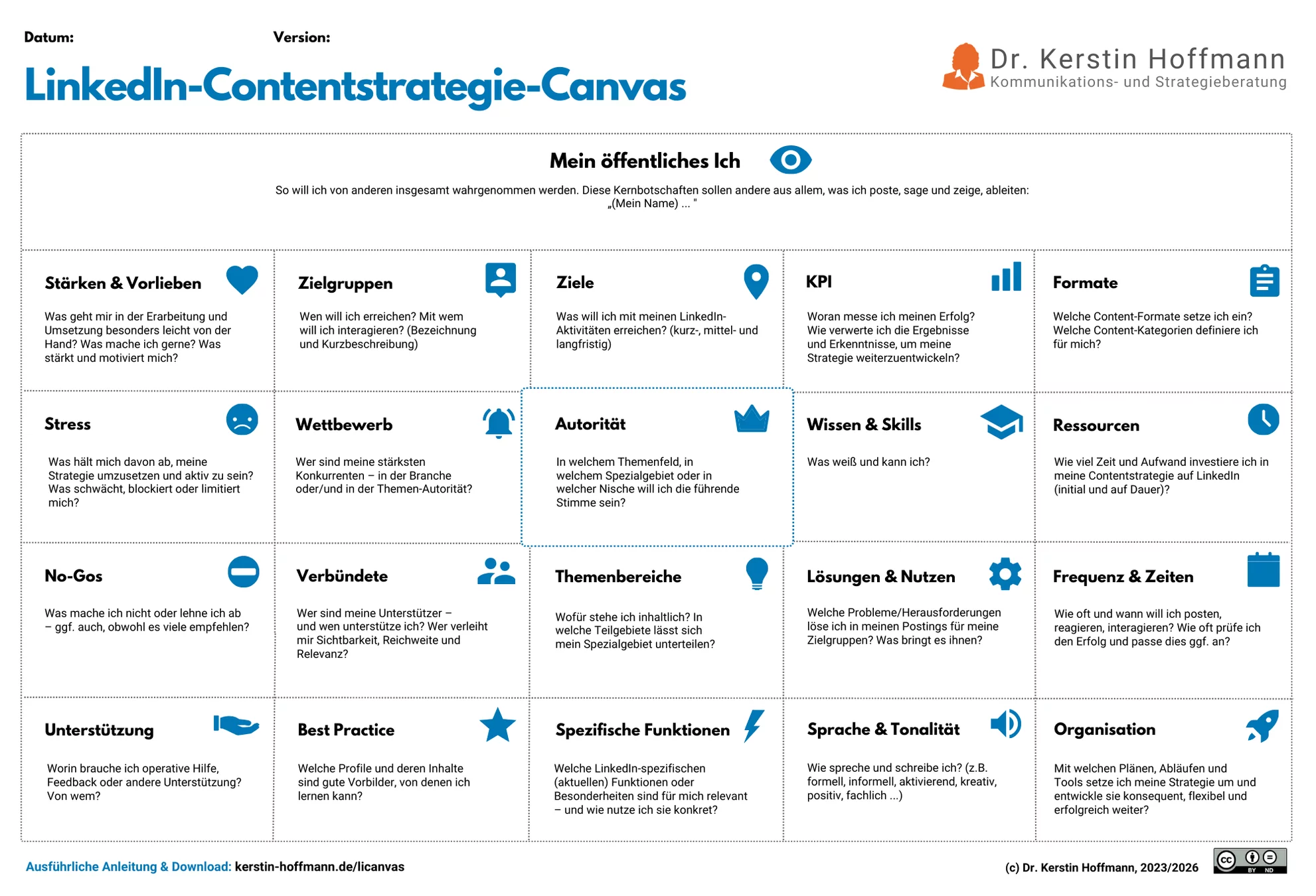 Datum: Version:

LinkedIn-Contentstrategie-Canvas

Dr. Kerstin Hoffmann
Kommunikations- und Strategieberatung

Mein öffentliches Ich

So will ich von anderen insgesamt wahrgenommen werden. Diese Kernbotschaften sollen andere aus allem, was ich poste, sage und zeige, ableiten: „(Mein Name) ... "

Stärken & Vorlieben

Was geht mir in der Erarbeitung und Umsetzung besonders leicht von der Hand? Was mache ich gerne? Was stärkt und motiviert mich?

Zielgruppen

Wen will ich erreichen? Mit wem will ich interagieren? (Bezeichnung und Kurzbeschreibung)

Ziele

Was will ich mit meinen LinkedIn-Aktivitäten erreichen? (kurz-, mittel- und langfristig)

KPI

Woran messe ich meinen Erfolg? Wie verwerte ich die Ergebnisse und Erkenntnisse, um meine Strategie weiterzuentwickeln?

Formate

Welche Content-Formate setze ich ein? Welche Content-Kategorien definiere ich für mich?

Stress

Was hält mich davon ab, meine Strategie umzusetzen und aktiv zu sein? Was schwächt, blockiert oder limitiert mich?

Wettbewerb

Wer sind meine stärksten Konkurrenten – in der Branche oder/und in der Themen-Autorität?

Autorität

In welchem Themenfeld, in welchem Spezialgebiet oder in welcher Nische will ich die führende Stimme sein?

Wissen & Skills

Was weiß und kann ich?

Ressourcen

Wie viel Zeit und Aufwand investiere ich in meine Contentstrategie auf LinkedIn (initial und auf Dauer)?

No-Gos

Was mache ich nicht oder lehne ich ab – ggf. auch, obwohl es viele empfehlen?

Verbündete

Wer sind meine Unterstützer – und wen unterstütze ich? Wer verleiht mir Sichtbarkeit, Reichweite und Relevanz?

Themenbereiche

Wofür stehe ich inhaltlich? In welche Teilgebiete lässt sich mein Spezialgebiet unterteilen?

Lösungen & Nutzen

Welche Probleme/Herausforderungen löse ich in meinen Postings für meine Zielgruppen? Was bringt es ihnen?

Frequenz & Zeiten

Wie oft und wann will ich posten, reagieren, interagieren? Wie oft prüfe ich den Erfolg und passe dies ggf. an?

Unterstützung

Worin brauche ich operative Hilfe, Feedback oder andere Unterstützung? Von wem?

Best Practice

Welche Profile und deren Inhalte sind gute Vorbilder, von denen ich lernen kann?

Spezifische Funktionen

Welche LinkedIn-spezifischen (aktuellen) Funktionen oder Besonderheiten sind für mich relevant – und wie nutze ich sie konkret?

Sprache & Tonalität

Wie spreche und schreibe ich? (z.B. formell, informell, aktivierend, kreativ, positiv, fachlich ...)

Organisation

Mit welchen Plänen, Abläufen und Tools setze ich meine Strategie um und entwickle sie konsequent, flexibel und erfolgreich weiter?

Ausführliche Anleitung & Download: kerstin-hoffmann.de/licanvas

(c) Dr. Kerstin Hoffmann, 2023/2026

cc BY ND